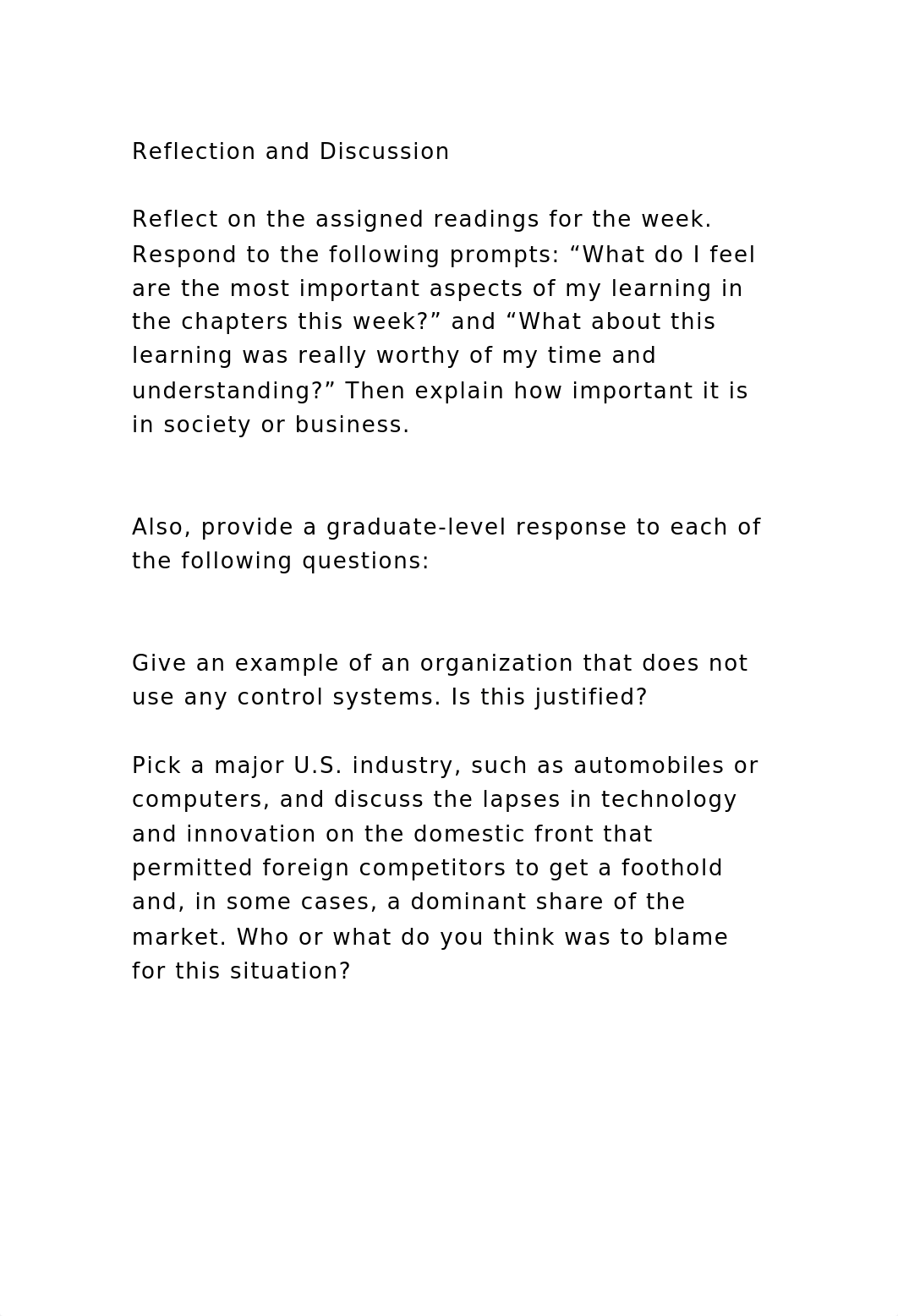 Reflection and Discussion

Reflect on the assigned readings for the week. Respond to the following prompts: “What do I feel are the most important aspects of my learning in the chapters this week?” and “What about this learning was really worthy of my time and understanding?” Then explain how important it is in society or business.

Also, provide a graduate-level response to each of the following questions:

Give an example of an organization that does not use any control systems. Is this justified?

Pick a major U.S. industry, such as automobiles or computers, and discuss the lapses in technology and innovation on the domestic front that permitted foreign competitors to get a foothold and, in some cases, a dominant share of the market. Who or what do you think was to blame for this situation?